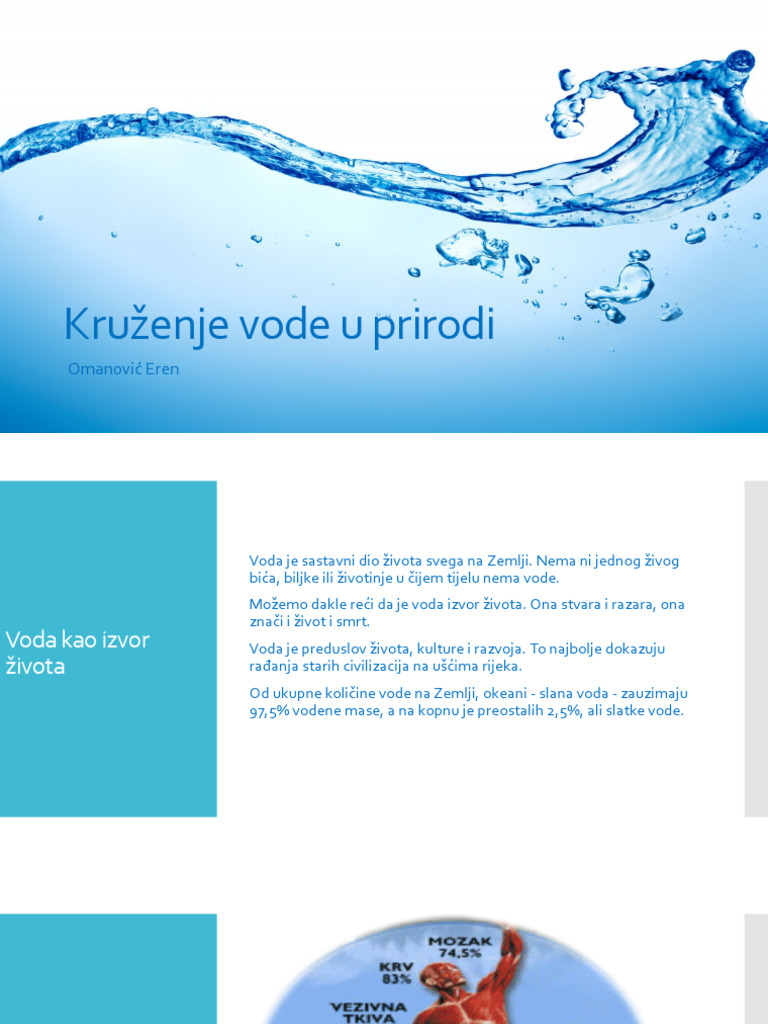 Kruženje vode u prirodi

Omanović Eren

Voda kao izvor života

Voda je sastavni dio života svega na Zemlji. Nema ni jednog živog bića, biljke ili životinje u čijem tijelu nema vode.

Možemo dakle reći da je voda izvor života. Ona stvara i razara, ona znači i život i smrt.

Voda je preduslov života, kulture i razvoja. To najbolje dokazuju rađanja starih civilizacija na ušćima rijeka.

Od ukupne količine vode na Zemlji, okeani - slana voda - zauzimaju 97,5% vodene mase, a na kopnu je preostalih 2,5%, ali slatke vode.

MOZAK 74,5%

KRV 83%

VEZIVNA TKIVA